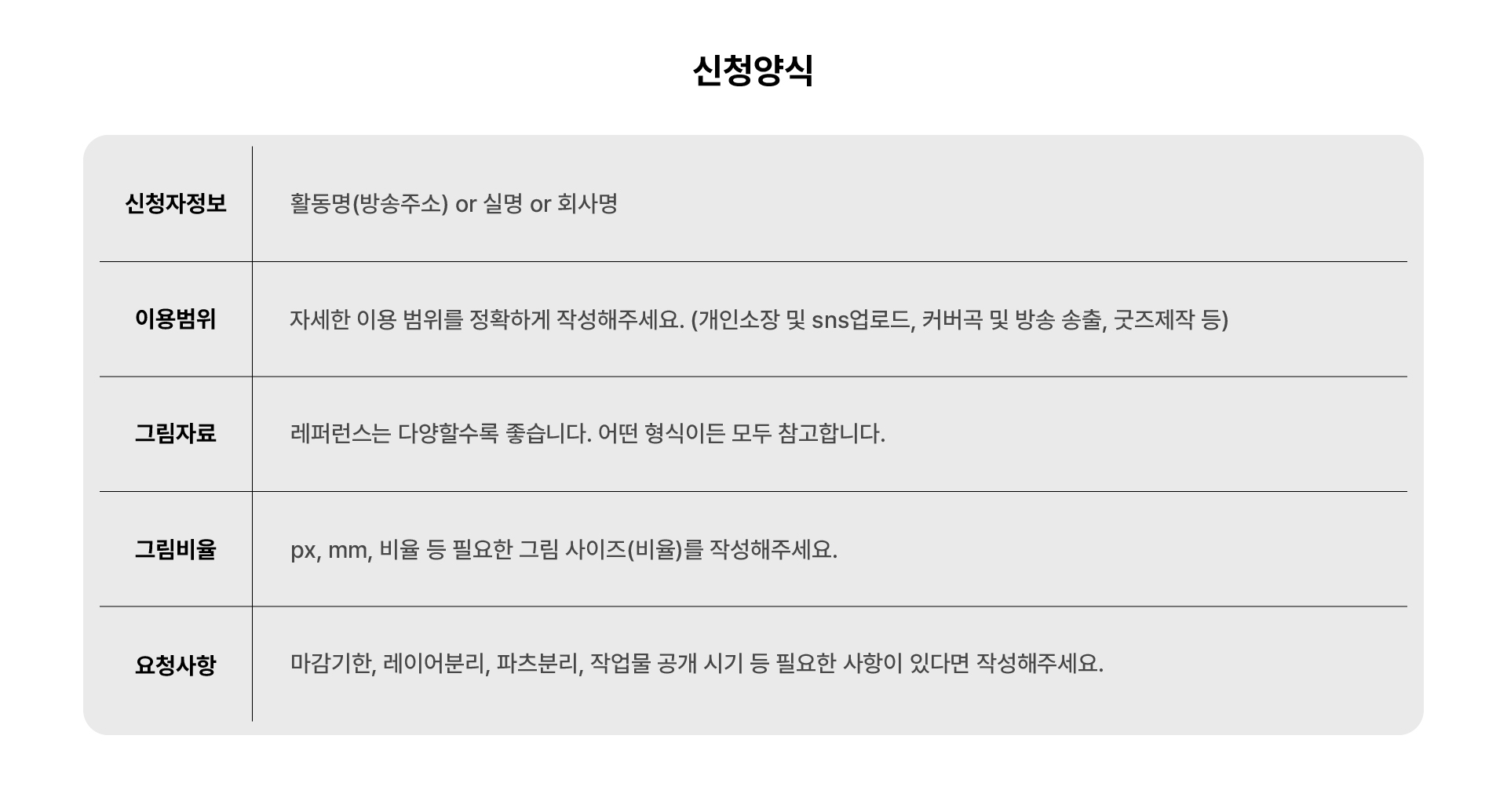 신청양식

신청자정보
활동명(방송주소) or 실명 or 회사명

이용범위
자세한 이용 범위를 정확하게 작성해주세요. (개인소장 및 sns업로드, 커버곡 및 방송 송출, 굿즈제작 등)

그림자료
레퍼런스는 다양할수록 좋습니다. 어떤 형식이든 모두 참고합니다.

그림비율
px, mm, 비율 등 필요한 그림 사이즈(비율)를 작성해주세요.

요청사항
마감기한, 레이어분리, 파츠분리, 작업물 공개 시기 등 필요한 사항이 있다면 작성해주세요.